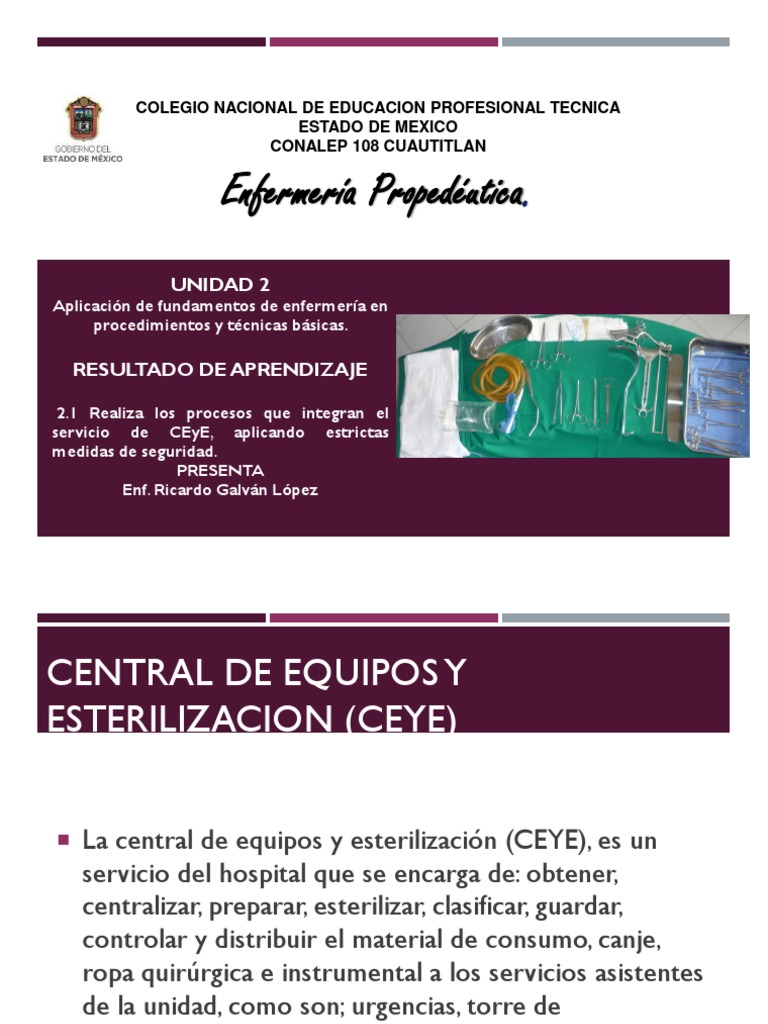 GOBIERNO DEL ESTADO DE MÉXICO

COLEGIO NACIONAL DE EDUCACION PROFESIONAL TECNICA
ESTADO DE MEXICO
CONALEP 108 CUAUTITLAN

Enfermería Propedéutica.

UNIDAD 2
Aplicación de fundamentos de enfermería en procedimientos y técnicas básicas.

RESULTADO DE APRENDIZAJE

2.1 Realiza los procesos que integran el servicio de CEyE, aplicando estrictas medidas de seguridad.
PRESENTA
Enf. Ricardo Galván López

CENTRAL DE EQUIPOS Y ESTERILIZACION (CEYE)

La central de equipos y esterilización (CEYE), es un servicio del hospital que se encarga de: obtener, centralizar, preparar, esterilizar, clasificar, guardar, controlar y distribuir el material de consumo, canje, ropa quirúrgica e instrumental a los servicios asistentes de la unidad, como son; urgencias, torre de